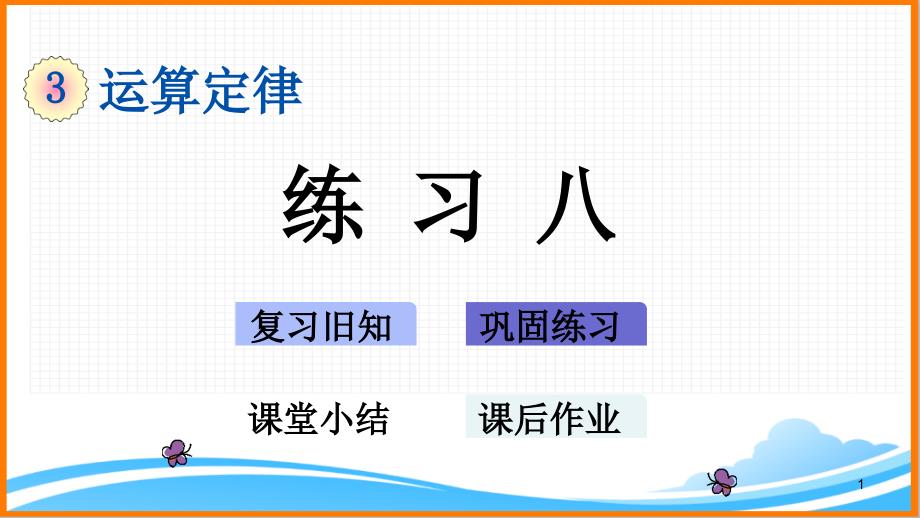 3 运算定律

练 习 八

复习旧知

巩固练习

课堂小结

课后作业

1